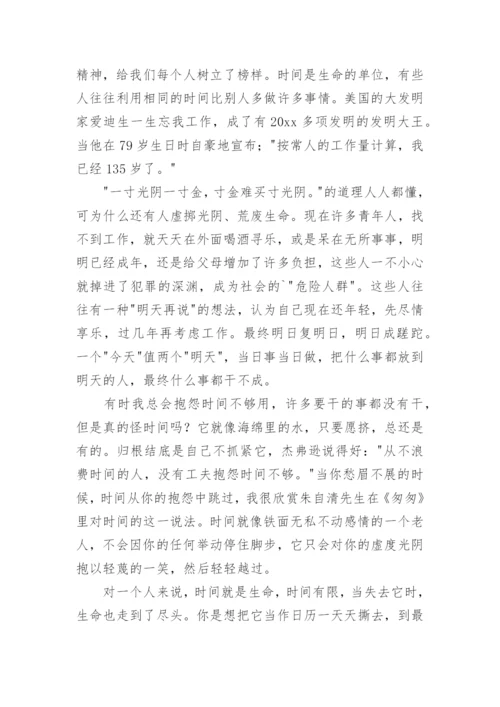 精神，给我们每个人树立了榜样。时间是生命的单位，有些人往往利用相同的时间比别人多做许多事情。美国的大发明家爱迪生一生忘我工作，成了有 20xx 多项发明的发明大王。当他在 79 岁生日时自豪地宣布："按常人的工作量计算，我已经 135 岁了。"

"一寸光阴一寸金，寸金难买寸光阴。"的道理人人都懂，可为什么还有人虚掷光阴、荒废生命。现在许多青年人，找不到工作，就天天在外面喝酒寻乐，或是呆在无所事事，明明已经成年，还是给父母增加了许多负担，这些人一不小心就掉进了犯罪的深渊，成为社会的`"危险人群"。这些人往往有一种"明天再说"的想法，认为自己现在还年轻，先尽情享乐，过几年再考虑工作。最终明日复明日，明日成蹉跎。一个"今天"值两个"明天"，当日事当日做，把什么事都放到明天的人，最终什么事都干不成。

有时我总会抱怨时间不够用，许多要干的事都没有干，但是真的怪时间吗？它就像海绵里的水，只要愿挤，总还是有的。归根结底是自己不抓紧它，杰弗逊说得好："从不浪费时间的人，没有工夫抱怨时间不够。"当你愁眉不展的时候，时间从你的抱怨中跳过，我很欣赏朱自清先生在《匆匆》里对时间的这一说法。时间就像铁面无私不动感情的一个老人，不会因你的任何举动停住脚步，它只会对你的虚度光阴抱以轻蔑的一笑，然后轻轻越过。

对一个人来说，时间就是生命，时间有限，当失去它时，生命也走到了尽头。你是想把它当作日历一天天撕去，到最